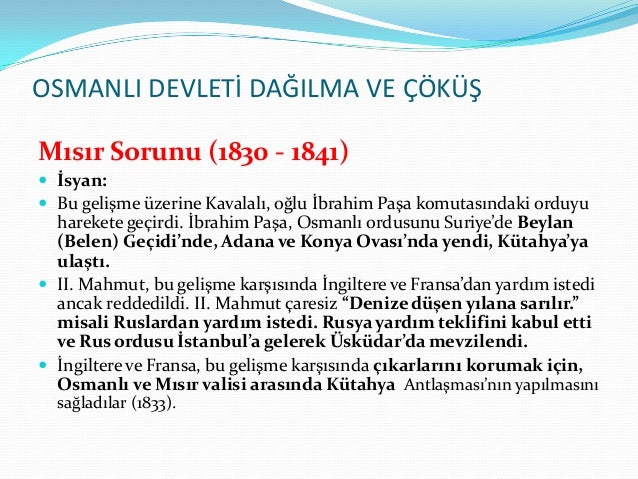 OSMANLI DEVLETİ DAĞILMA VE ÇÖKÜŞ

Mısır Sorunu (1830 - 1841)

İsyan:

Bu gelişme üzerine Kavalalı, oğlu İbrahim Paşa komutasındaki orduyu harekete geçirdi. İbrahim Paşa, Osmanlı ordusunu Suriye'de Beylan (Belen) Geçidi'nde, Adana ve Konya Ovası'nda yendi, Kütahya'ya ulaştı.

II. Mahmut, bu gelişme karşısında İngiltere ve Fransa'dan yardım istedi ancak reddedildi. II. Mahmut çaresiz "Denize düşen yılana sarılır." misali Ruslardan yardım istedi. Rusya yardım teklifini kabul etti ve Rus ordusu İstanbul'a gelerek Üsküdar'da mevzilendi.

İngiltere ve Fransa, bu gelişme karşısında çıkarlarını korumak için, Osmanlı ve Mısır valisi arasında Kütahya Antlaşması'nın yapılmasını sağladılar (1833).